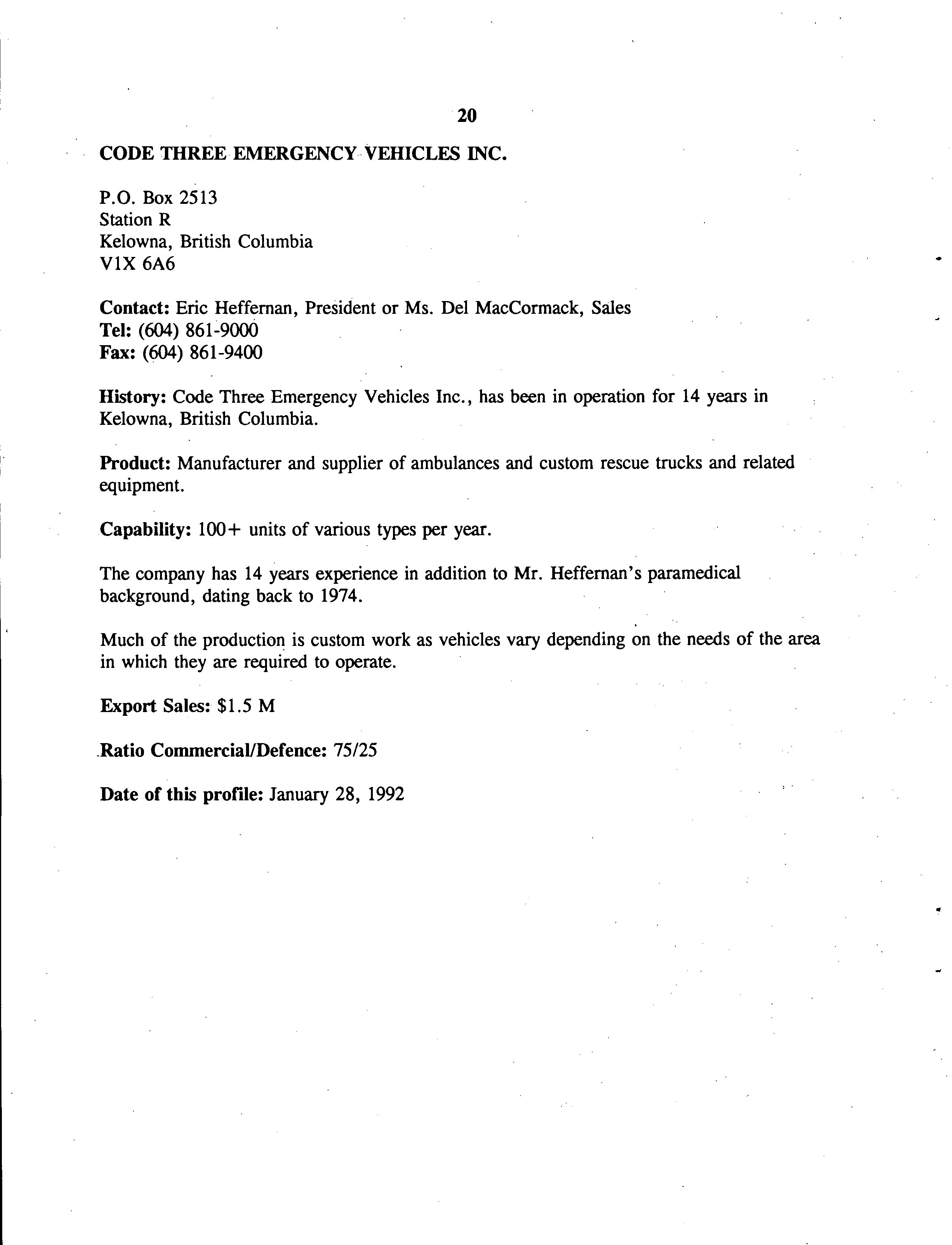 20

CODE THREE EMERGENCY VEHICLES INC.

P.O. Box 2513
Station R
Kelowna, British Columbia
V1X 6A6

Contact: Eric Heffernan, President or Ms. Del MacCormack, Sales
Tel: (604) 861-9000
Fax: (604) 861-9400

History: Code Three Emergency Vehicles Inc., has been in operation for 14 years in Kelowna, British Columbia.

Product: Manufacturer and supplier of ambulances and custom rescue trucks and related equipment.

Capability: 100+ units of various types per year.

The company has 14 years experience in addition to Mr. Heffernan's paramedical background, dating back to 1974.

Much of the production is custom work as vehicles vary depending on the needs of the area in which they are required to operate.

Export Sales: $1.5 M

Ratio Commercial/Defence: 75/25

Date of this profile: January 28, 1992